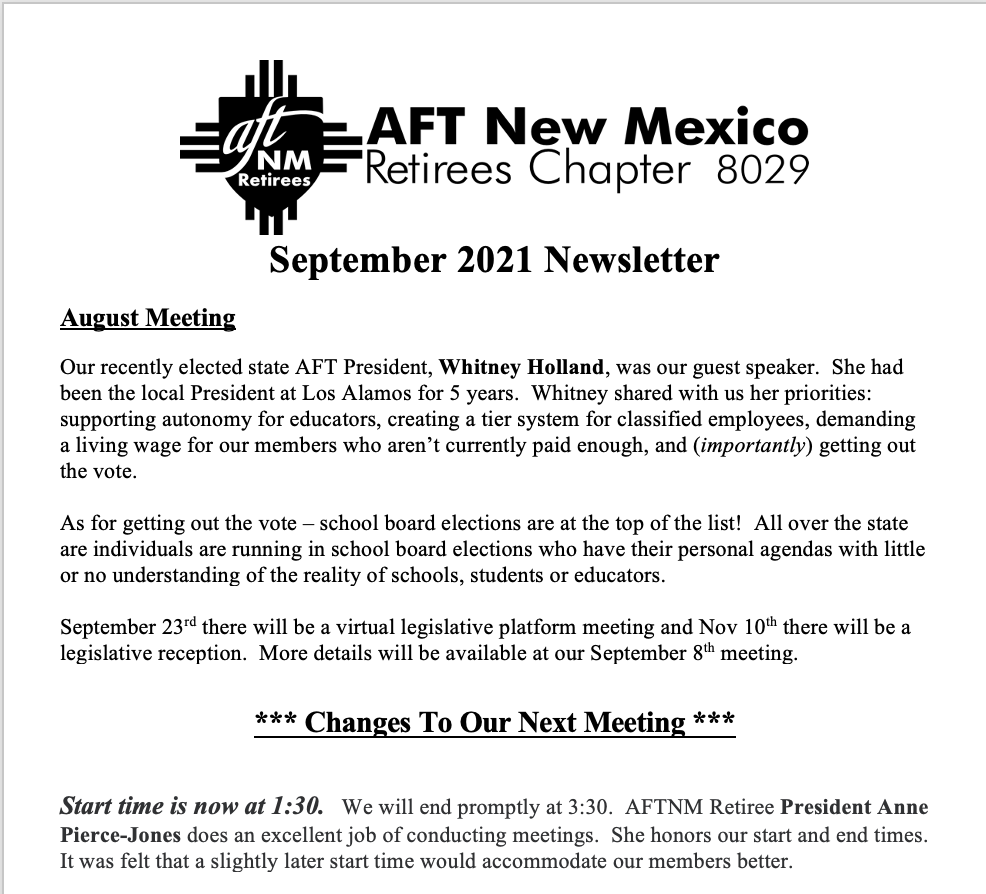 aft NM Retirees

AFT New Mexico
Retirees Chapter 8029

September 2021 Newsletter

August Meeting

Our recently elected state AFT President, Whitney Holland, was our guest speaker. She had been the local President at Los Alamos for 5 years. Whitney shared with us her priorities: supporting autonomy for educators, creating a tier system for classified employees, demanding a living wage for our members who aren't currently paid enough, and (importantly) getting out the vote.

As for getting out the vote – school board elections are at the top of the list! All over the state are individuals are running in school board elections who have their personal agendas with little or no understanding of the reality of schools, students or educators.

September 23$^{rd}$ there will be a virtual legislative platform meeting and Nov 10$^{th}$ there will be a legislative reception. More details will be available at our September 8$^{th}$ meeting.

*** Changes To Our Next Meeting ***

Start time is now at 1:30. We will end promptly at 3:30. AFTNM Retiree President Anne Pierce-Jones does an excellent job of conducting meetings. She honors our start and end times. It was felt that a slightly later start time would accommodate our members better.